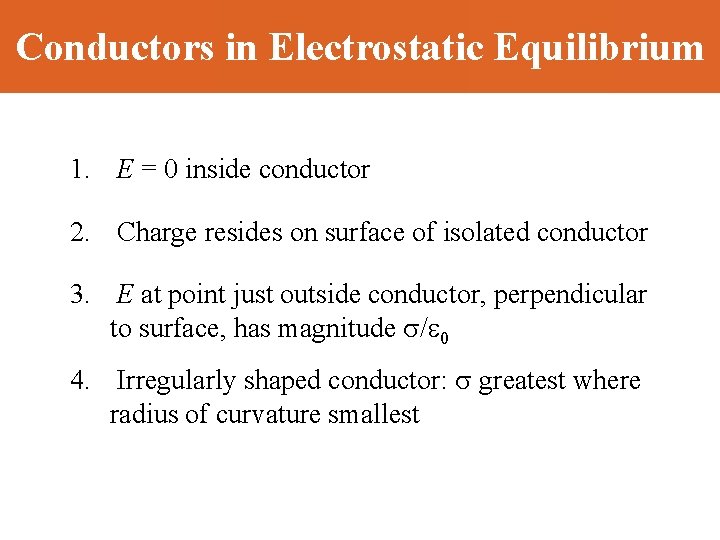 Conductors in Electrostatic Equilibrium

1. $E = 0$ inside conductor

2. Charge resides on surface of isolated conductor

3. $E$ at point just outside conductor, perpendicular to surface, has magnitude $\sigma/\varepsilon_0$

4. Irregularly shaped conductor: $\sigma$ greatest where radius of curvature smallest